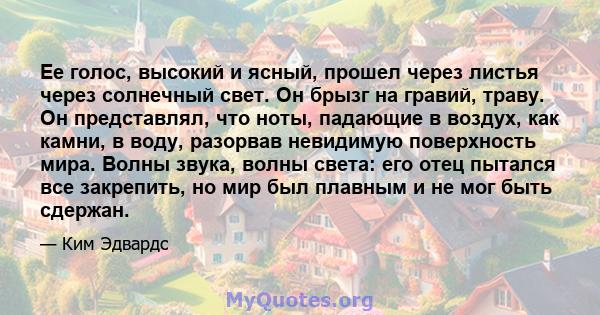 Ее голос, высокий и ясный, прошел через листья через солнечный свет. Он брызг на гравий, траву. Он представлял, что ноты, падающие в воздух, как камни, в воду, разорвав невидимую поверхность мира. Волны звука, волны света: его отец пытался все закрепить, но мир был плавным и не мог быть сдержан.

— Ким Эдвардс

MyQuotes.org